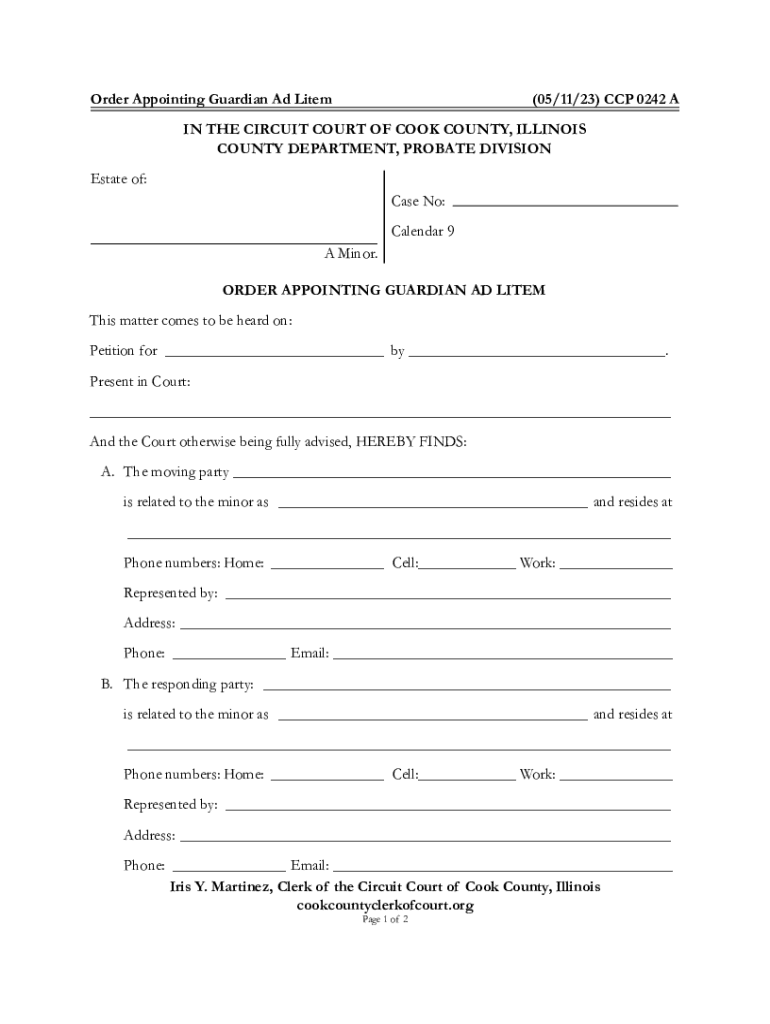 Order Appointing Guardian Ad Litem (05/11/23) CCP 0242 A

IN THE CIRCUIT COURT OF COOK COUNTY, ILLINOIS
COUNTY DEPARTMENT, PROBATE DIVISION

Estate of:

A Minor.

Case No:

Calendar 9

ORDER APPOINTING GUARDIAN AD LITEM

This matter comes to be heard on:

Petition for by .

Present in Court:

And the Court otherwise being fully advised, HEREBY FINDS:

A. The moving party

is related to the minor as and resides at

Phone numbers: Home: Cell: Work:

Represented by:

Address:

Phone: Email:

B. The responding party:

is related to the minor as and resides at

Phone numbers: Home: Cell: Work:

Represented by:

Address:

Phone: Email:

Iris Y. Martinez, Clerk of the Circuit Court of Cook County, Illinois
cookcountyclerkofcourt.org
Page 1 of 2